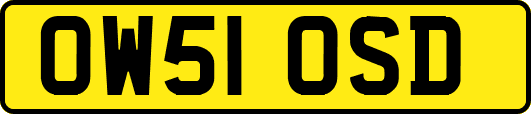 OW51 OSD